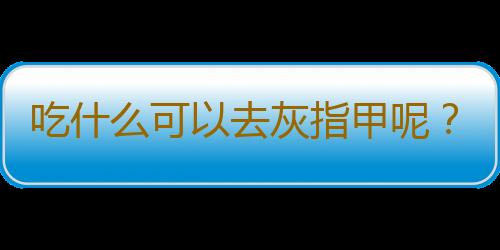 吃什么可以去灰指甲呢？